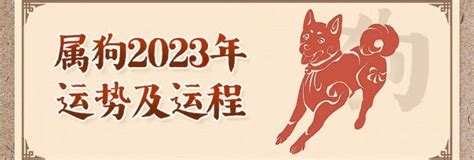 属狗2023年
运势及运程

狗